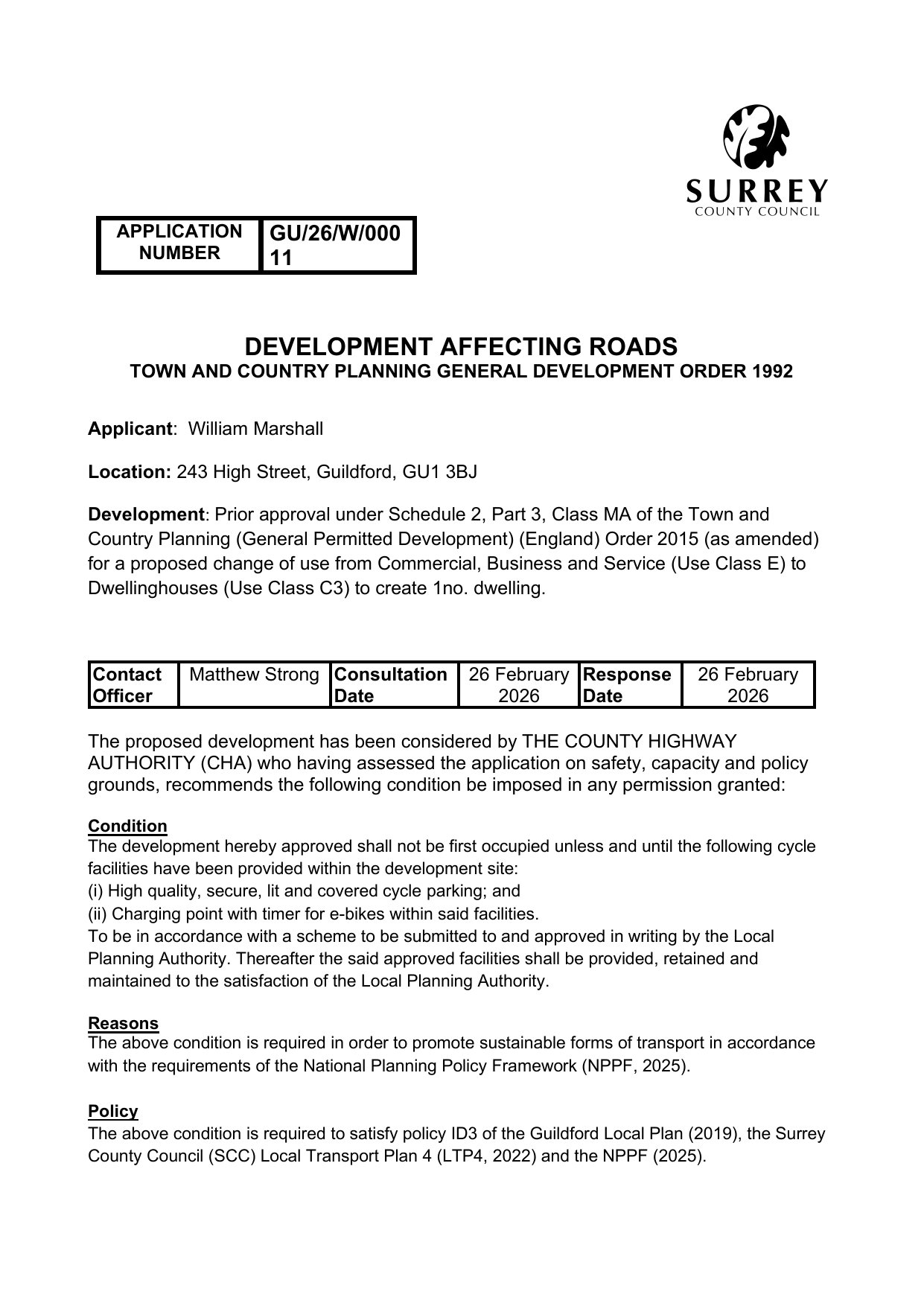 SURREY
COUNTY COUNCIL

| APPLICATION NUMBER | GU/26/W/000 11 |
|---|---|

DEVELOPMENT AFFECTING ROADS
TOWN AND COUNTRY PLANNING GENERAL DEVELOPMENT ORDER 1992

Applicant: William Marshall

Location: 243 High Street, Guildford, GU1 3BJ

Development: Prior approval under Schedule 2, Part 3, Class MA of the Town and Country Planning (General Permitted Development) (England) Order 2015 (as amended) for a proposed change of use from Commercial, Business and Service (Use Class E) to Dwellinghouses (Use Class C3) to create 1no. dwelling.

| Contact Officer | Matthew Strong | Consultation Date | 26 February 2026 | Response Date | 26 February 2026 |
|---|---|---|---|---|---|

The proposed development has been considered by THE COUNTY HIGHWAY AUTHORITY (CHA) who having assessed the application on safety, capacity and policy grounds, recommends the following condition be imposed in any permission granted:

Condition
The development hereby approved shall not be first occupied unless and until the following cycle facilities have been provided within the development site:
(i) High quality, secure, lit and covered cycle parking; and
(ii) Charging point with timer for e-bikes within said facilities.
To be in accordance with a scheme to be submitted to and approved in writing by the Local Planning Authority. Thereafter the said approved facilities shall be provided, retained and maintained to the satisfaction of the Local Planning Authority.

Reasons
The above condition is required in order to promote sustainable forms of transport in accordance with the requirements of the National Planning Policy Framework (NPPF, 2025).

Policy
The above condition is required to satisfy policy ID3 of the Guildford Local Plan (2019), the Surrey County Council (SCC) Local Transport Plan 4 (LTP4, 2022) and the NPPF (2025).